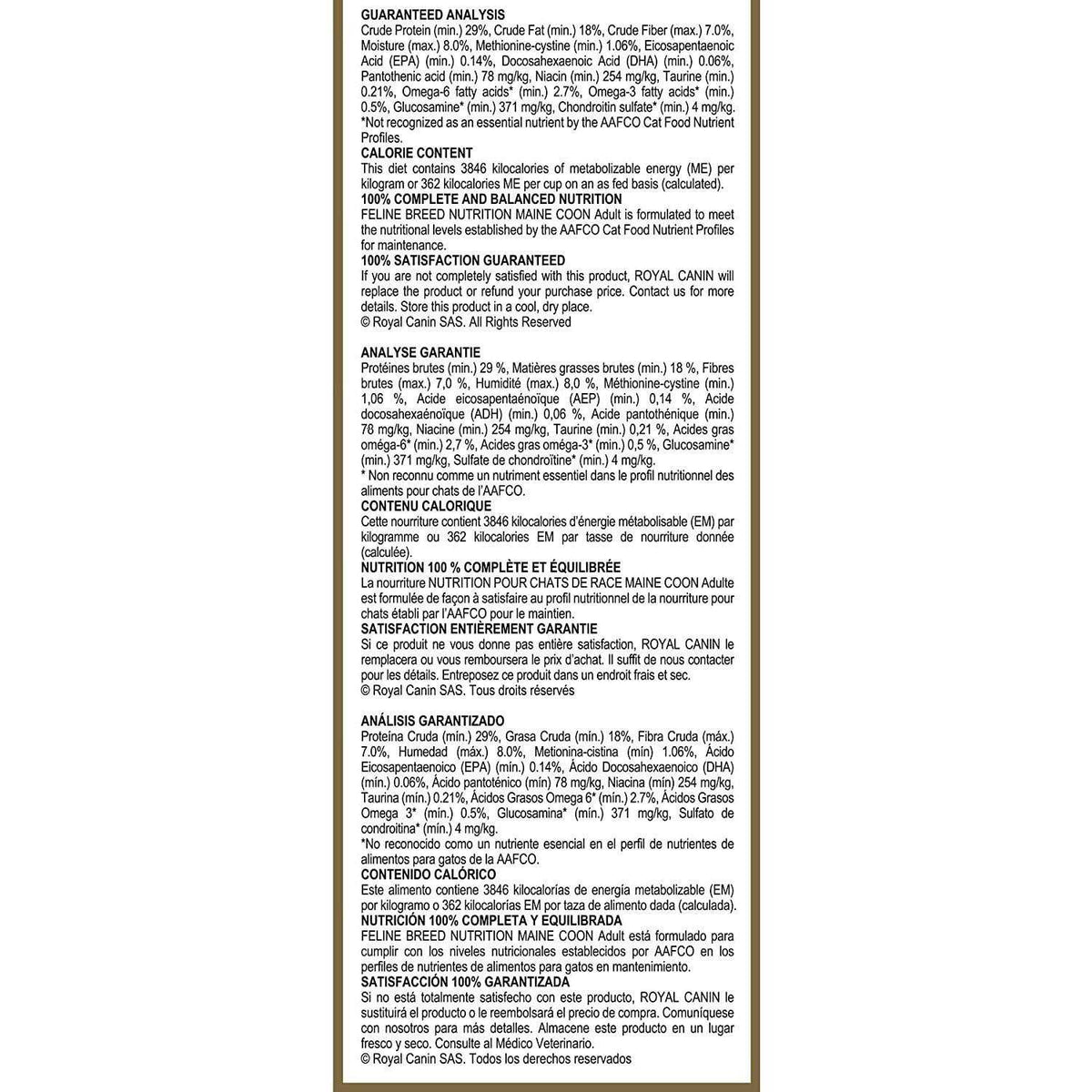 GUARANTEED ANALYSIS
Crude Protein (min.) 29%, Crude Fat (min.) 18%, Crude Fiber (max.) 7.0%, Moisture (max.) 8.0%, Methionine-cystine (min.) 1.06%, Eicosapentaenoic Acid (EPA) (min.) 0.14%, Docosahexaenoic Acid (DHA) (min.) 0.06%, Pantothenic acid (min.) 78 mg/kg, Niacin (min.) 254 mg/kg, Taurine (min.) 0.21%, Omega-6 fatty acids* (min.) 2.7%, Omega-3 fatty acids* (min.) 0.5%, Glucosamine* (min.) 371 mg/kg, Chondroitin sulfate* (min.) 4 mg/kg.
*Not recognized as an essential nutrient by the AAFCO Cat Food Nutrient Profiles.
CALORIE CONTENT
This diet contains 3846 kilocalories of metabolizable energy (ME) per kilogram or 362 kilocalories ME per cup on an as fed basis (calculated).
100% COMPLETE AND BALANCED NUTRITION
FELINE BREED NUTRITION MAINE COON Adult is formulated to meet the nutritional levels established by the AAFCO Cat Food Nutrient Profiles for maintenance.
100% SATISFACTION GUARANTEED
If you are not completely satisfied with this product, ROYAL CANIN will replace the product or refund your purchase price. Contact us for more details. Store this product in a cool, dry place.
© Royal Canin SAS. All Rights Reserved

ANALYSE GARANTIE
Protéines brutes (min.) 29 %, Matières grasses brutes (min.) 18 %, Fibres brutes (max.) 7,0 %, Humidité (max.) 8,0 %, Méthionine-cystine (min.) 1,06 %, Acide eicosapentaénoïque (AEP) (min.) 0,14 %, Acide docosahexaénoïque (ADH) (min.) 0,06 %, Acide pantothénique (min.) 78 mg/kg, Niacine (min.) 254 mg/kg, Taurine (min.) 0,21 %, Acides gras oméga-6* (min.) 2,7 %, Acides gras oméga-3* (min.) 0,5 %, Glucosamine* (min.) 371 mg/kg, Sulfate de chondroïtine* (min.) 4 mg/kg.
* Non reconnu comme un nutriment essentiel dans le profil nutritionnel des aliments pour chats de l'AAFCO.
CONTENU CALORIQUE
Cette nourriture contient 3846 kilocalories d'énergie métabolisable (EM) par kilogramme ou 362 kilocalories EM par tasse de nourriture donnée (calculée).
NUTRITION 100 % COMPLÈTE ET ÉQUILIBRÉE
La nourriture NUTRITION POUR CHATS DE RACE MAINE COON Adulte est formulée de façon à satisfaire au profil nutritionnel de la nourriture pour chats établi par l'AAFCO pour le maintien.
SATISFACTION ENTIÈREMENT GARANTIE
Si ce produit ne vous donne pas entière satisfaction, ROYAL CANIN le remplacera ou vous remboursera le prix d'achat. Il suffit de nous contacter pour les détails. Entreposez ce produit dans un endroit frais et sec.
© Royal Canin SAS. Tous droits réservés

ANÁLISIS GARANTIZADO
Proteína Cruda (mín.) 29%, Grasa Cruda (mín.) 18%, Fibra Cruda (máx.) 7.0%, Humedad (máx.) 8.0%, Metionina-cistina (mín) 1.06%, Ácido Eicosapentaenoico (EPA) (mín.) 0.14%, Ácido Docosahexaenoico (DHA) (mín.) 0.06%, Ácido pantoténico (mín) 78 mg/kg, Niacina (mín) 254 mg/kg, Taurina (mín.) 0.21%, Ácidos Grasos Omega 6* (mín.) 2.7%, Ácidos Grasos Omega 3* (mín.) 0.5%, Glucosamina* (mín.) 371 mg/kg, Sulfato de condroitina* (mín.) 4 mg/kg.
*No reconocido como un nutriente esencial en el perfil de nutrientes de alimentos para gatos de la AAFCO.
CONTENIDO CALÓRICO
Este alimento contiene 3846 kilocalorías de energía metabolizable (EM) por kilogramo o 362 kilocalorías EM por taza de alimento dada (calculada).
NUTRICIÓN 100% COMPLETA Y EQUILIBRADA
FELINE BREED NUTRITION MAINE COON Adult está formulado para cumplir con los niveles nutricionales establecidos por AAFCO en los perfiles de nutrientes de alimentos para gatos en mantenimiento.
SATISFACCIÓN 100% GARANTIZADA
Si no está totalmente satisfecho con este producto, ROYAL CANIN le sustituirá el producto o le reembolsará el precio de compra. Comuníquese con nosotros para más detalles. Almacene este producto en un lugar fresco y seco. Consulte al Médico Veterinario.
© Royal Canin SAS. Todos los derechos reservados